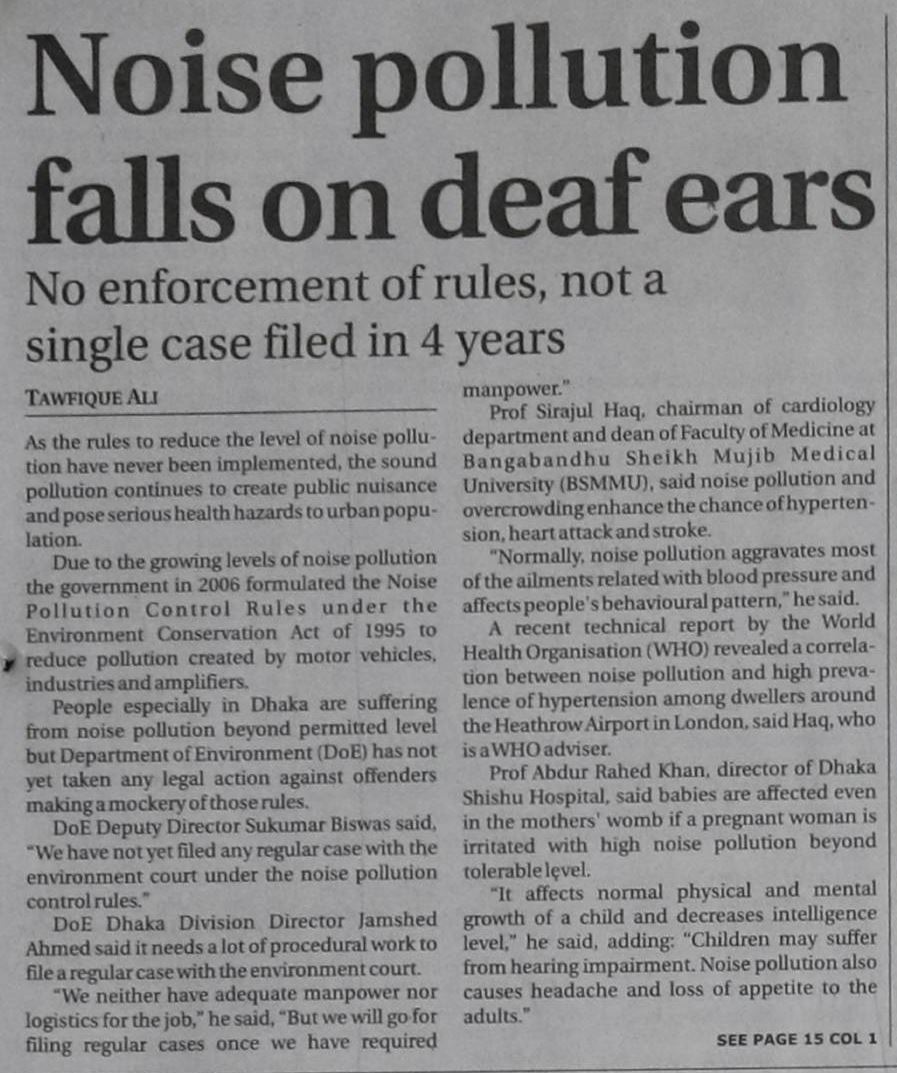 Noise pollution falls on deaf ears

No enforcement of rules, not a single case filed in 4 years

TAWFIQUE ALI

As the rules to reduce the level of noise pollution have never been implemented, the sound pollution continues to create public nuisance and pose serious health hazards to urban population.

Due to the growing levels of noise pollution the government in 2006 formulated the Noise Pollution Control Rules under the Environment Conservation Act of 1995 to reduce pollution created by motor vehicles, industries and amplifiers.

People especially in Dhaka are suffering from noise pollution beyond permitted level but Department of Environment (DoE) has not yet taken any legal action against offenders making a mockery of those rules.

DoE Deputy Director Sukumar Biswas said, "We have not yet filed any regular case with the environment court under the noise pollution control rules."

DoE Dhaka Division Director Jamshed Ahmed said it needs a lot of procedural work to file a regular case with the environment court.

"We neither have adequate manpower nor logistics for the job," he said, "But we will go for filing regular cases once we have required manpower."

Prof Sirajul Haq, chairman of cardiology department and dean of Faculty of Medicine at Bangabandhu Sheikh Mujib Medical University (BSMMU), said noise pollution and overcrowding enhance the chance of hypertension, heart attack and stroke.

"Normally, noise pollution aggravates most of the ailments related with blood pressure and affects people's behavioural pattern," he said.

A recent technical report by the World Health Organisation (WHO) revealed a correlation between noise pollution and high prevalence of hypertension among dwellers around the Heathrow Airport in London, said Haq, who is a WHO adviser.

Prof Abdur Rahed Khan, director of Dhaka Shishu Hospital, said babies are affected even in the mothers' womb if a pregnant woman is irritated with high noise pollution beyond tolerable level.

"It affects normal physical and mental growth of a child and decreases intelligence level," he said, adding: "Children may suffer from hearing impairment. Noise pollution also causes headache and loss of appetite to the adults."

SEE PAGE 15 COL 1